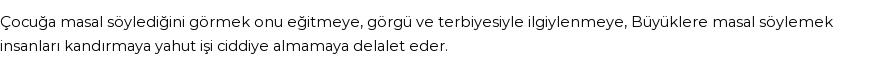 Çocuğa masal söylediğini görmek onu eğitmeye, görgü ve terbiyesiyle ilgiylenmeye, Büyüklere masal söylemek insanları kandırmaya yahut işi ciddiye almamaya delalet eder.